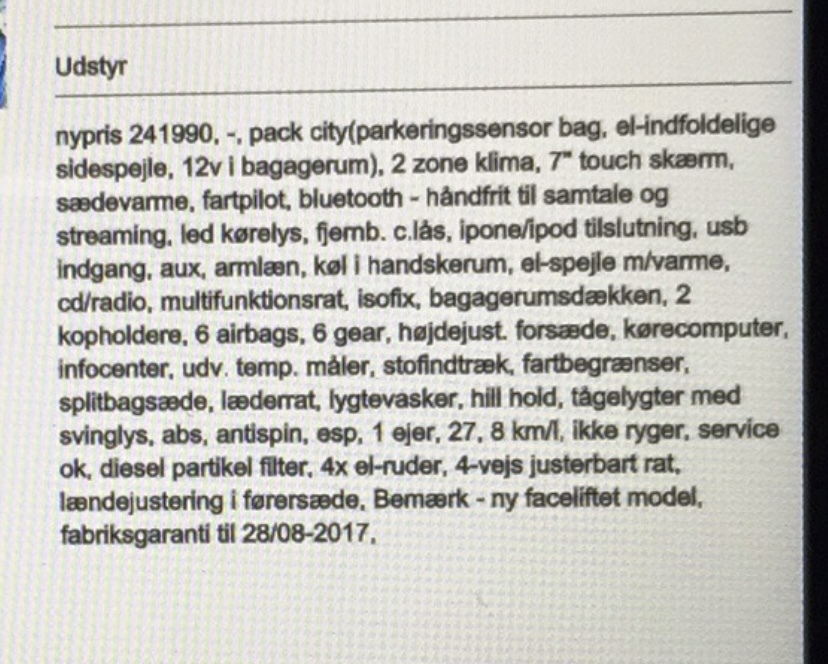 Udstyr

nypris 241990, -, pack city(parkeringssensor bag, el-indfoldelige sidespejle, 12v i bagagerum), 2 zone klima, 7" touch skærm, sædevarme, fartpilot, bluetooth - håndfrit til samtale og streaming, led kørelys, fjernb. c.lås, ipone/ipod tilslutning, usb indgang, aux, armlæn, køl i handskerum, el-spejle m/varme, cd/radio, multifunktionsrat, isofix, bagagerumsdækken, 2 kopholdere, 6 airbags, 6 gear, højdejust. forsæde, kørecomputer, infocenter, udv. temp. måler, stofindtræk, fartbegrænser, splitbagsæde, læderrat, lygtevasker, hill hold, tågelygter med svinglys, abs, antispin, esp, 1 ejer, 27, 8 km/l, ikke ryger, service ok, diesel partikel filter, 4x el-ruder, 4-vejs justerbart rat, lændejustering i førersæde, Bemærk - ny faceliftet model, fabriksgaranti til 28/08-2017,